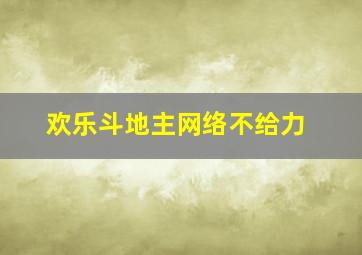 欢乐斗地主网络不给力